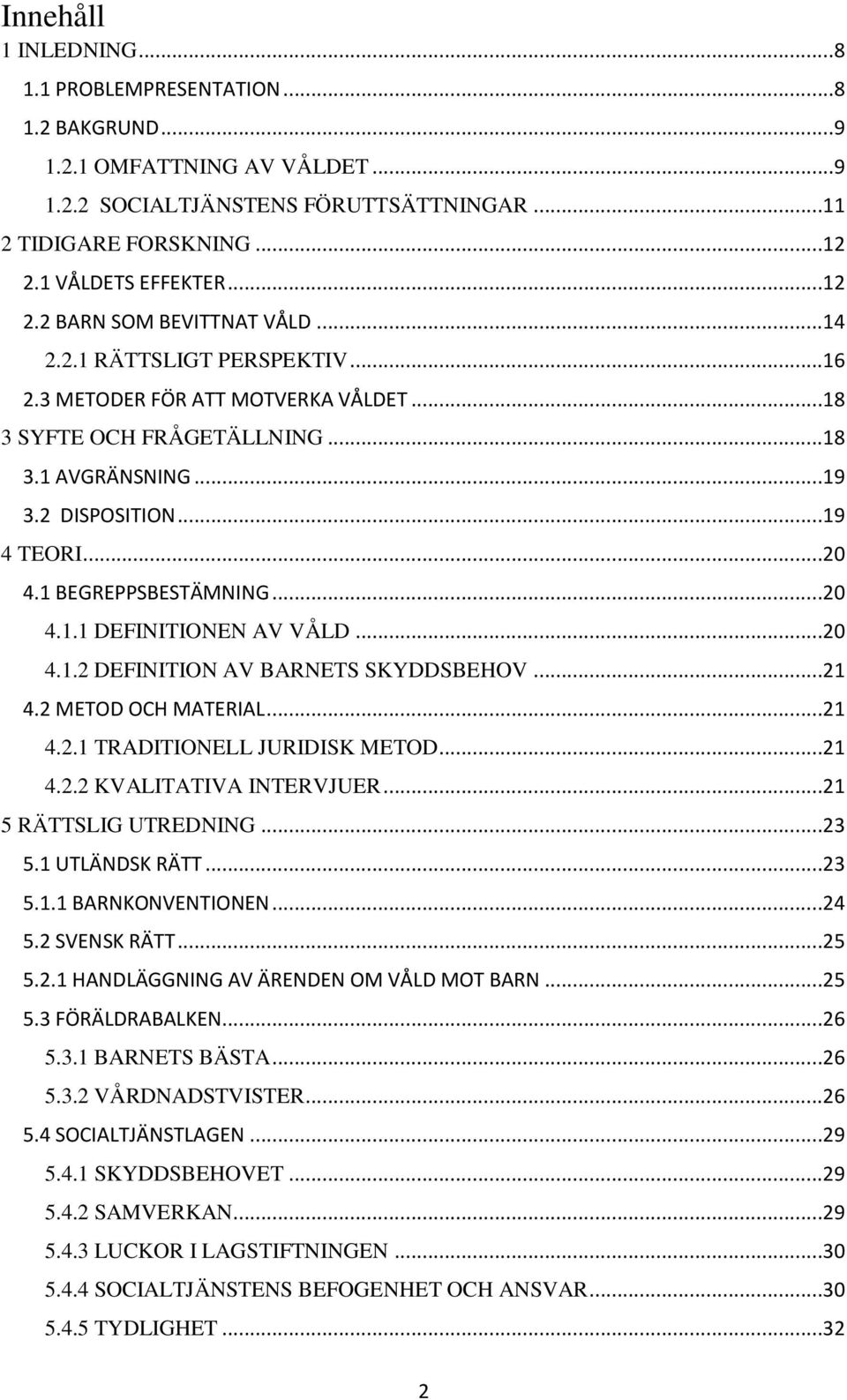 Innehåll
1 INLEDNING...8
1.1 PROBLEMPRESENTATION...8
1.2 BAKGRUND...9
1.2.1 OMFATTNING AV VÅLDET...9
1.2.2 SOCIALTJÄNSTENS FÖRUTTSÄTTNINGAR...11
2 TIDIGARE FORSKNING...12
2.1 VÅLDETS EFFEKTER...12
2.2 BARN SOM BEVITTNAT VÅLD...14
2.2.1 RÄTTSLIGT PERSPEKTIV...16
2.3 METODER FÖR ATT MOTVERKA VÅLDET...18
3 SYFTE OCH FRÅGETÄLLNING...18
3.1 AVGRÄNSNING...19
3.2 DISPOSITION...19
4 TEORI...20
4.1 BEGREPPSBESTÄMNING...20
4.1.1 DEFINITIONEN AV VÅLD...20
4.1.2 DEFINITION AV BARNETS SKYDDSBEHOV...21
4.2 METOD OCH MATERIAL...21
4.2.1 TRADITIONELL JURIDISK METOD...21
4.2.2 KVALITATIVA INTERVJUER...21
5 RÄTTSLIG UTREDNING...23
5.1 UTLÄNDSK RÄTT...23
5.1.1 BARNKONVENTIONEN...24
5.2 SVENSK RÄTT...25
5.2.1 HANDLÄGGNING AV ÄRENDEN OM VÅLD MOT BARN...25
5.3 FÖRÄLDRABALKEN...26
5.3.1 BARNETS BÄSTA...26
5.3.2 VÅRDNADSTVISTER...26
5.4 SOCIALTJÄNSTLAGEN...29
5.4.1 SKYDDSBEHOVET...29
5.4.2 SAMVERKAN...29
5.4.3 LUCKOR I LAGSTIFTNINGEN...30
5.4.4 SOCIALTJÄNSTENS BEFOGENHET OCH ANSVAR...30
5.4.5 TYDLIGHET...32

2